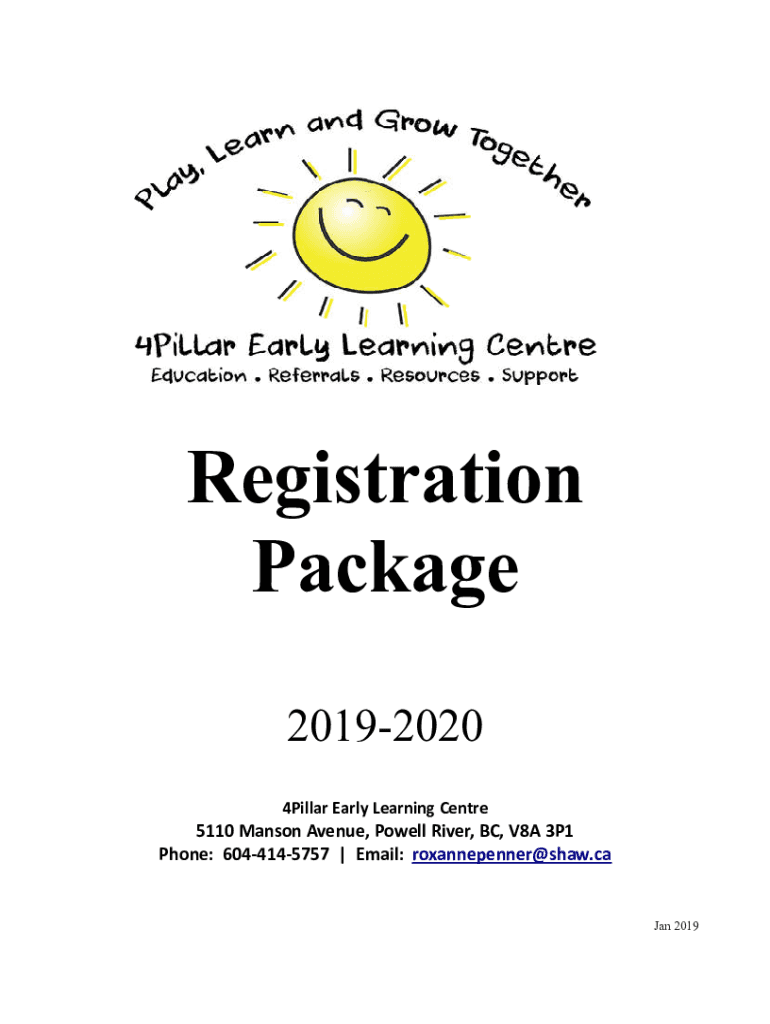 Play, Learn and Grow Together

4Pillar Early Learning Centre
Education . Referrals . Resources . Support

Registration Package

2019-2020

4Pillar Early Learning Centre
5110 Manson Avenue, Powell River, BC, V8A 3P1
Phone: 604-414-5757 | Email: roxannepenner@shaw.ca

Jan 2019